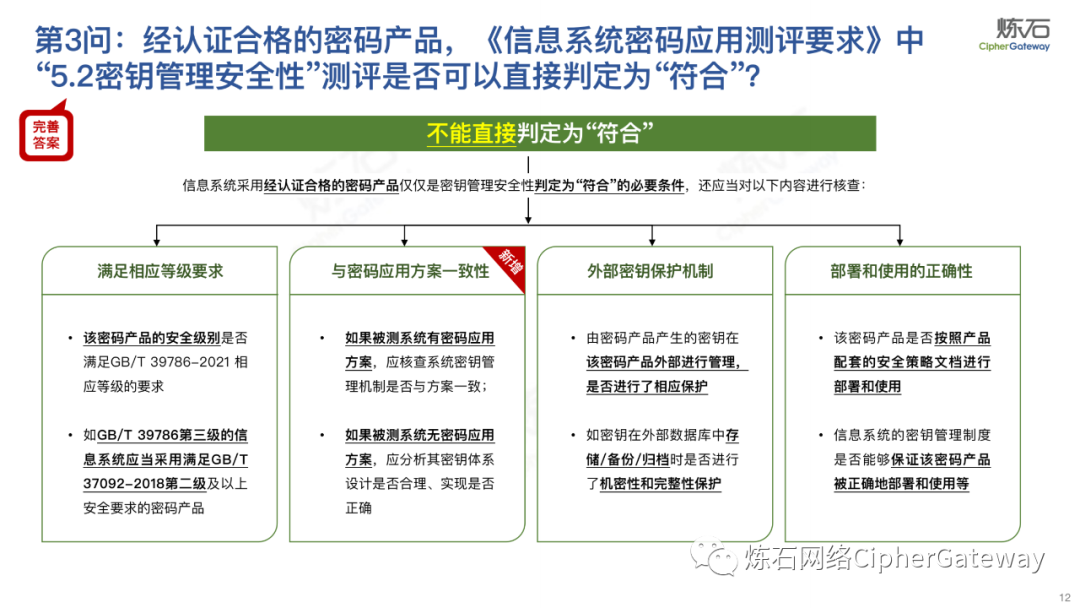 第3问：经认证合格的密码产品，《信息系统密码应用测评要求》中“5.2密钥管理安全性”测评是否可以直接判定为“符合”？

炼石
CipherGateway

完善答案

不能直接判定为“符合”

信息系统采用经认证合格的密码产品仅仅是密钥管理安全性判定为“符合”的必要条件，还应当对以下内容进行核查：

满足相应等级要求

• 该密码产品的安全级别是否满足GB/T 39786-2021 相应等级的要求

• 如GB/T 39786第三级的信息系统应当采用满足GB/T 37092-2018第二级及以上安全要求的密码产品

与密码应用方案一致性

新增

• 如果被测系统有密码应用方案，应核查系统密钥管理机制是否与方案一致；

• 如果被测系统无密码应用方案，应分析其密钥体系设计是否合理、实现是否正确

外部密钥保护机制

• 由密码产品产生的密钥在该密码产品外部进行管理，是否进行了相应保护

• 如密钥在外部数据库中存储/备份/归档时是否进行了机密性和完整性保护

部署和使用的正确性

• 该密码产品是否按照产品配套的安全策略文档进行部署和使用

• 信息系统的密钥管理制度是否能够保证该密码产品被正确地部署和使用等

炼石网络CipherGateway

12